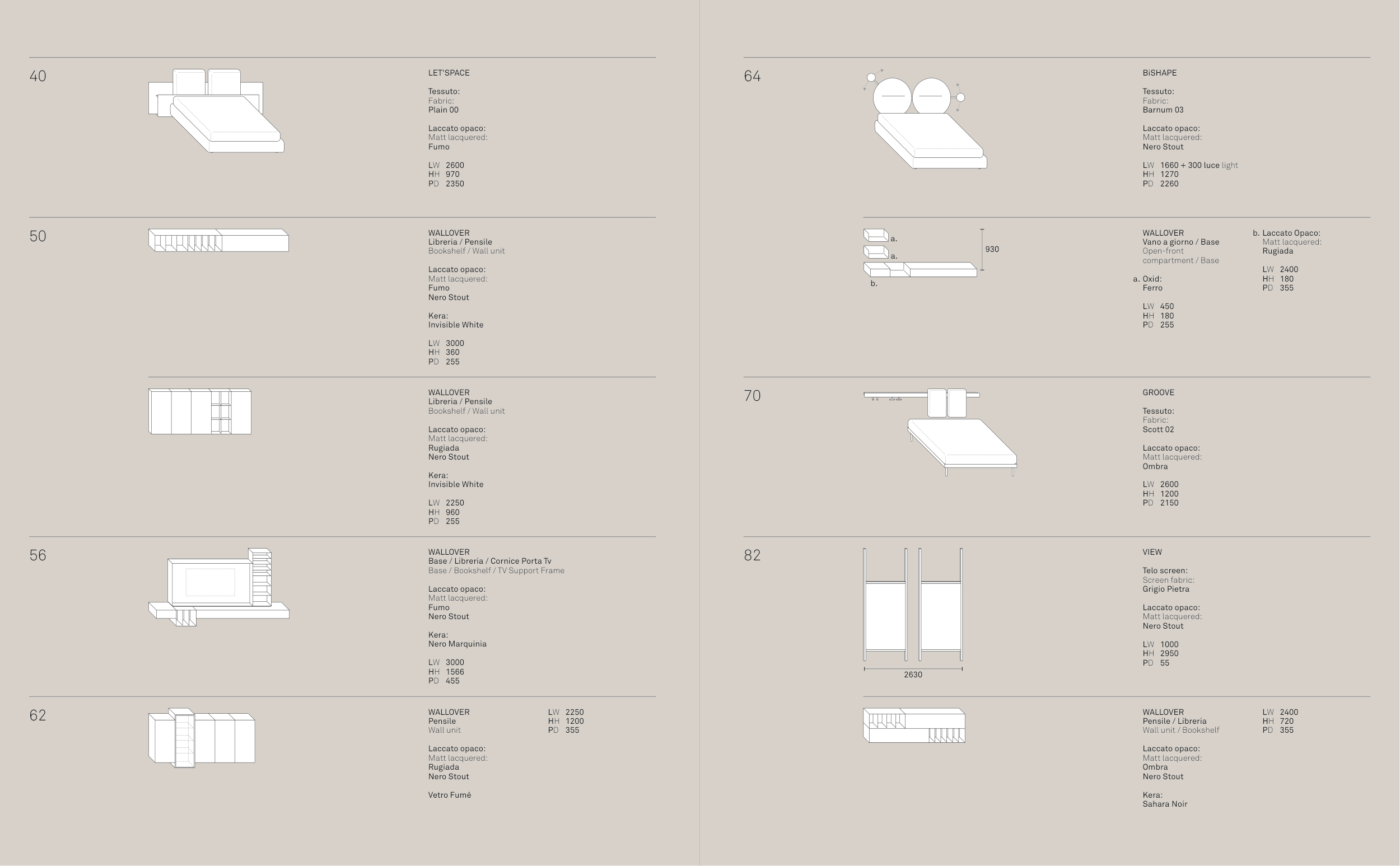 40

LET'SPACE

Tessuto:
Fabric:
Plain 00

Laccato opaco:
Matt lacquered:
Fumo

LW 2600
HH 970
PD 2350

50

WALLOVER
Libreria / Pensile
Bookshelf / Wall unit

Laccato opaco:
Matt lacquered:
Fumo
Nero Stout

Kera:
Invisible White

LW 3000
HH 360
PD 255

WALLOVER
Libreria / Pensile
Bookshelf / Wall unit

Laccato opaco:
Matt lacquered:
Rugiada
Nero Stout

Kera:
Invisible White

LW 2250
HH 960
PD 255

56

WALLOVER
Base / Libreria / Cornice Porta Tv
Base / Bookshelf / TV Support Frame

Laccato opaco:
Matt lacquered:
Fumo
Nero Stout

Kera:
Nero Marquinia

LW 3000
HH 1566
PD 455

62

WALLOVER
Pensile
Wall unit

Laccato opaco:
Matt lacquered:
Rugiada
Nero Stout

Vetro Fumé

LW 2250
HH 1200
PD 355

64

BiSHAPE

Tessuto:
Fabric:
Barnum 03

Laccato opaco:
Matt lacquered:
Nero Stout

LW 1660 + 300 luce light
HH 1270
PD 2260

a.
a.
b.
930

WALLOVER
Vano a giorno / Base
Open-front compartment / Base

a. Oxid:
Ferro

LW 450
HH 180
PD 255

b. Laccato Opaco:
Matt lacquered:
Rugiada

LW 2400
HH 180
PD 355

70

GROOVE

Tessuto:
Fabric:
Scott 02

Laccato opaco:
Matt lacquered:
Ombra

LW 2600
HH 1200
PD 2150

82

2630

VIEW

Telo screen:
Screen fabric:
Grigio Pietra

Laccato opaco:
Matt lacquered:
Nero Stout

LW 1000
HH 2950
PD 55

WALLOVER
Pensile / Libreria
Wall unit / Bookshelf

Laccato opaco:
Matt lacquered:
Ombra
Nero Stout

Kera:
Sahara Noir

LW 2400
HH 720
PD 355